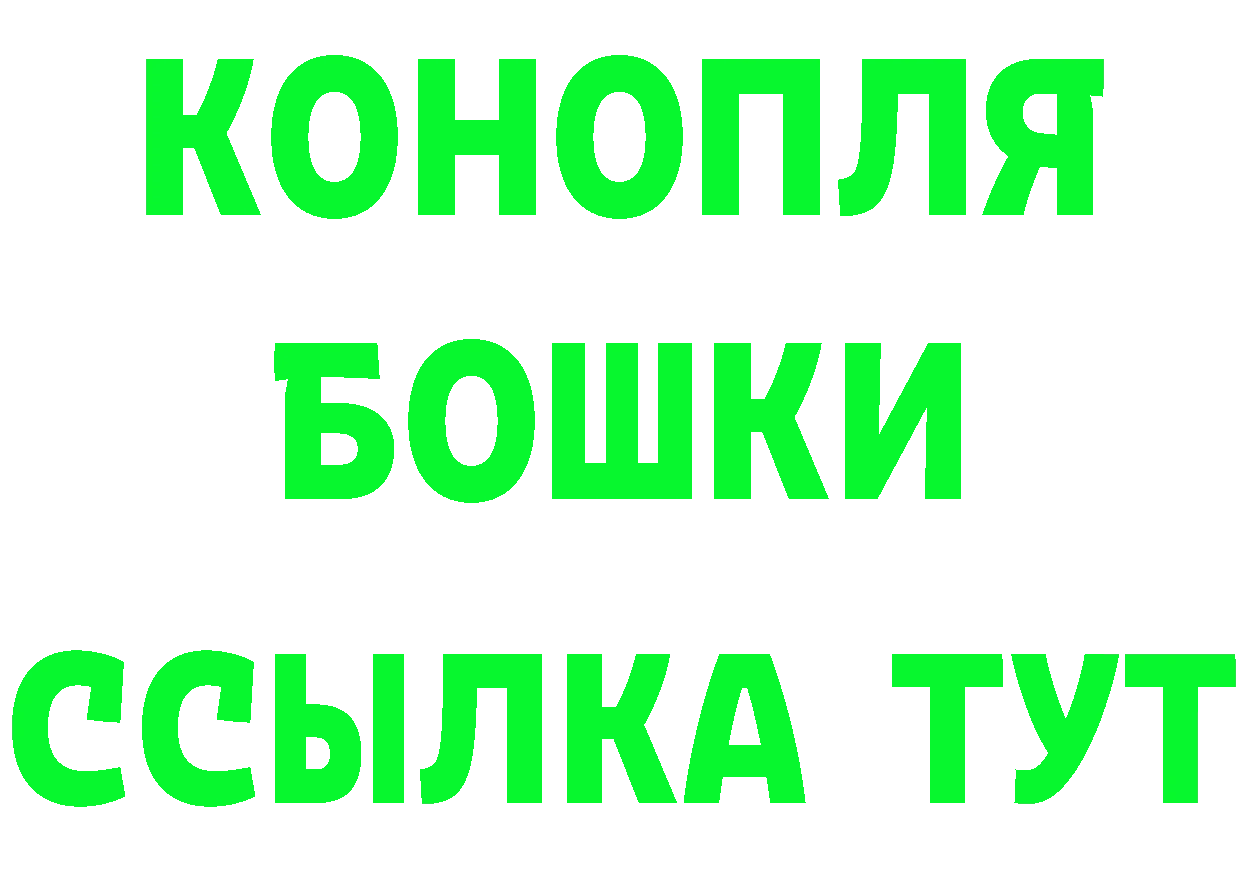 КОНОПЛЯ
БОШКИ
ССЫЛКА ТУТ